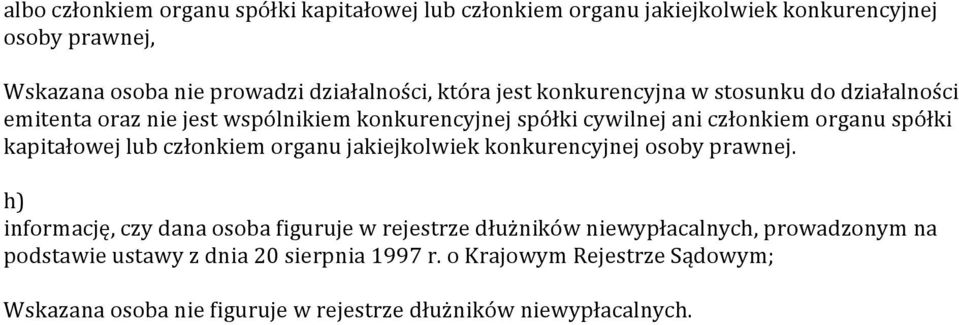 albo członkiem organu spółki kapitałowej lub członkiem organu jakiejkolwiek konkurencyjnej osoby prawnej,

Wskazana osoba nie prowadzi działalności, która jest konkurencyjna w stosunku do działalności emitenta oraz nie jest wspólnikiem konkurencyjnej spółki cywilnej ani członkiem organu spółki kapitałowej lub członkiem organu jakiejkolwiek konkurencyjnej osoby prawnej.

h)
informację, czy dana osoba figuruje w rejestrze dłużników niewypłacalnych, prowadzonym na podstawie ustawy z dnia 20 sierpnia 1997 r. o Krajowym Rejestrze Sądowym;

Wskazana osoba nie figuruje w rejestrze dłużników niewypłacalnych.